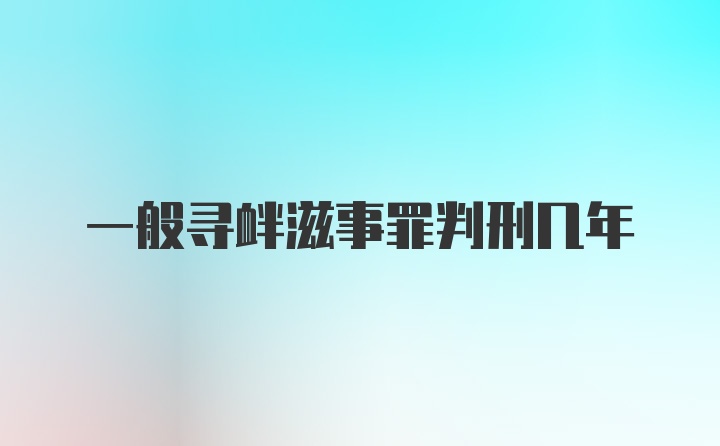 一般寻衅滋事罪判刑几年